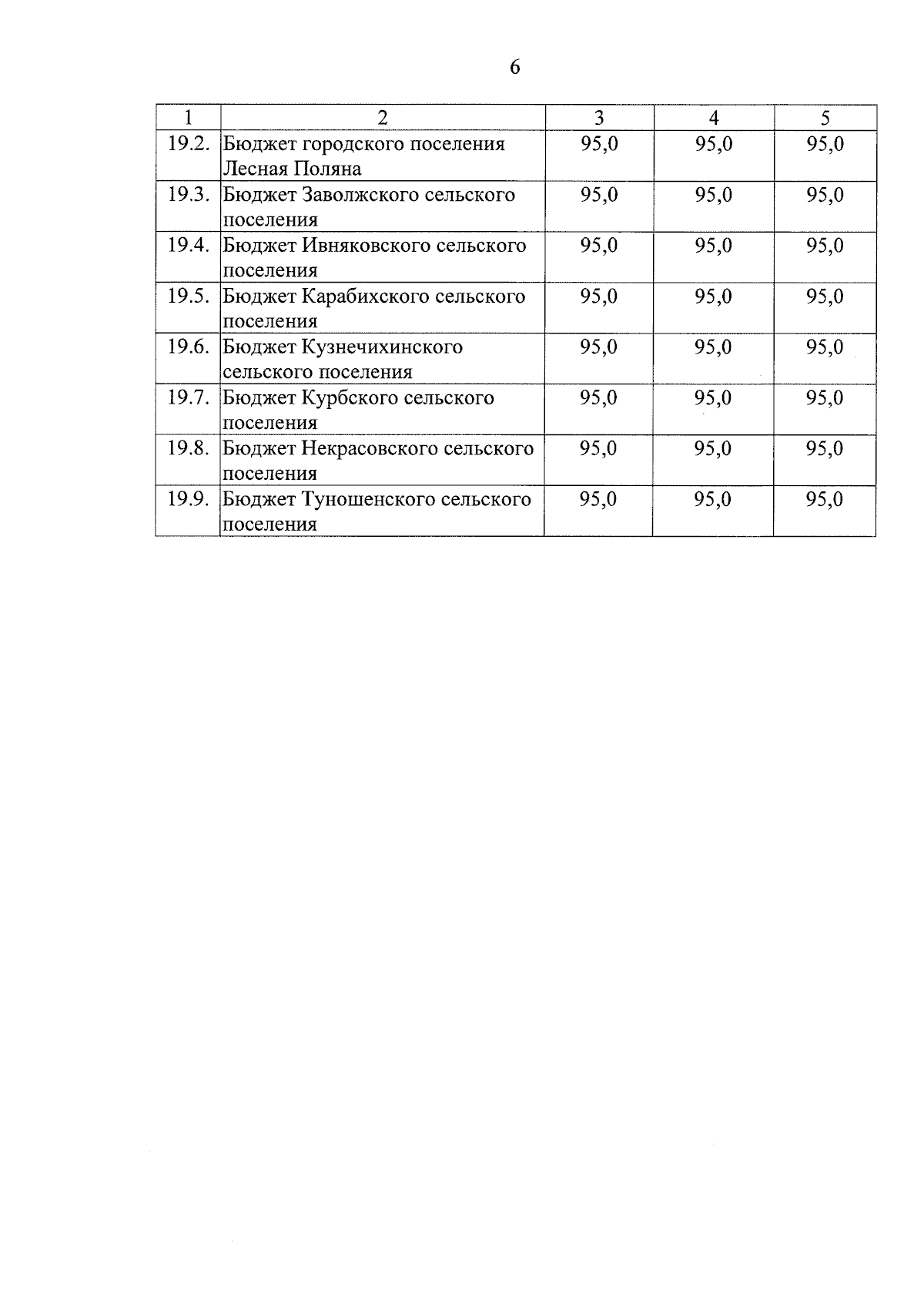 6

| 1 | 2 | 3 | 4 | 5 |
|---|---|---|---|---|
| 19.2. | Бюджет городского поселения Лесная Поляна | 95,0 | 95,0 | 95,0 |
| 19.3. | Бюджет Заволжского сельского поселения | 95,0 | 95,0 | 95,0 |
| 19.4. | Бюджет Ивняковского сельского поселения | 95,0 | 95,0 | 95,0 |
| 19.5. | Бюджет Карабихского сельского поселения | 95,0 | 95,0 | 95,0 |
| 19.6. | Бюджет Кузнечихинского сельского поселения | 95,0 | 95,0 | 95,0 |
| 19.7. | Бюджет Курбского сельского поселения | 95,0 | 95,0 | 95,0 |
| 19.8. | Бюджет Некрасовского сельского поселения | 95,0 | 95,0 | 95,0 |
| 19.9. | Бюджет Туношенского сельского поселения | 95,0 | 95,0 | 95,0 |